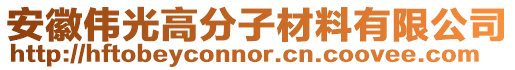 安徽伟光高分子材料有限公司
http://hftobeyconnor.cn.coovee.com